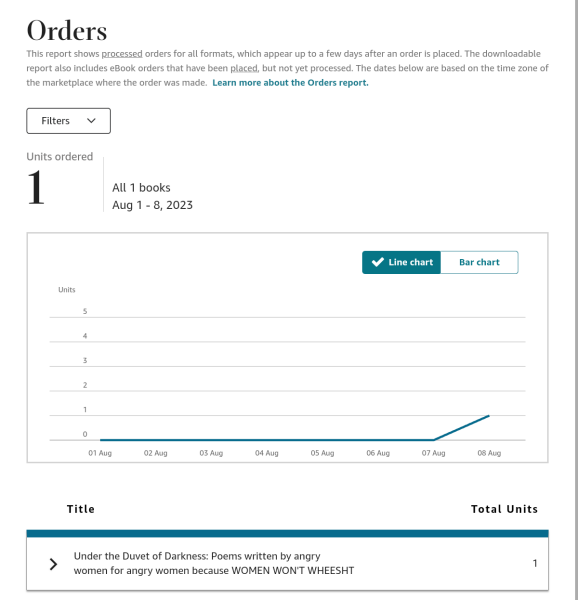 Orders

This report shows processed orders for all formats, which appear up to a few days after an order is placed. The downloadable report also includes eBook orders that have been placed, but not yet processed. The dates below are based on the time zone of the marketplace where the order was made. Learn more about the Orders report.

Filters

Units ordered

1

All 1 books
Aug 1 - 8, 2023

Line chart Bar chart

Units

5
4
3
2
1
0

01 Aug 02 Aug 03 Aug 04 Aug 05 Aug 06 Aug 07 Aug 08 Aug

| Title | Total Units |
|---|---|
| Under the Duvet of Darkness: Poems written by angry women for angry women because WOMEN WON'T WHEESHT | 1 |